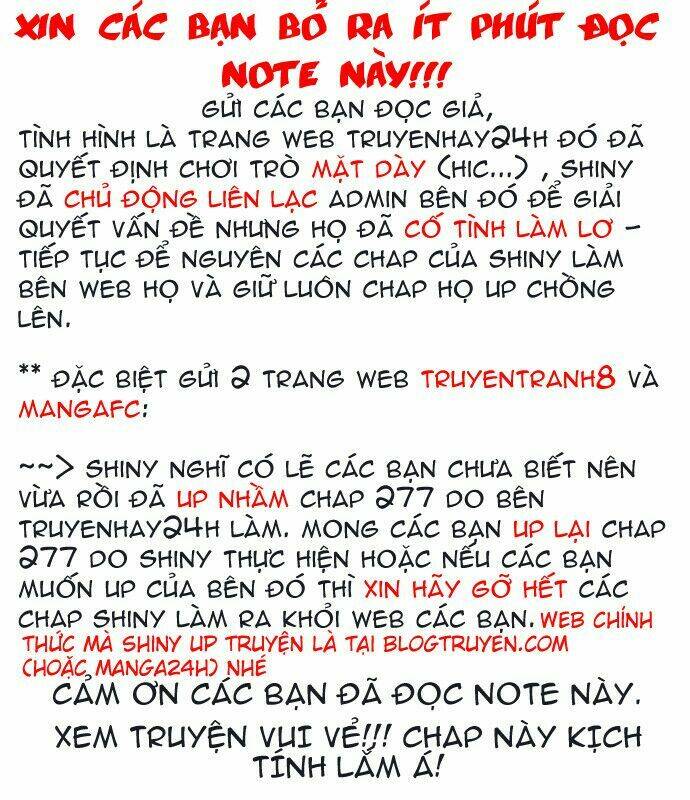 XIN CÁC BẠN BỎ RA ÍT PHÚT ĐỌC NOTE NÀY!!!

GỬI CÁC BẠN ĐỌC GIẢ,
TÌNH HÌNH LÀ TRANG WEB TRUYENHAY24H ĐÓ ĐÃ QUYẾT ĐỊNH CHƠI TRÒ MẶT DÀY (HIC...) , SHINY ĐÃ CHỦ ĐỘNG LIÊN LẠC ADMIN BÊN ĐÓ ĐỂ GIẢI QUYẾT VẤN ĐỀ NHƯNG HỌ ĐÃ CỐ TÌNH LÀM LƠ - TIẾP TỤC ĐỂ NGUYÊN CÁC CHAP CỦA SHINY LÀM BÊN WEB HỌ VÀ GIỮ LUÔN CHAP HỌ UP CHỒNG LÊN.

** ĐẶC BIỆT GỬI 2 TRANG WEB TRUYENTRANH8 VÀ MANGAFC:

~~> SHINY NGHĨ CÓ LẼ CÁC BẠN CHƯA BIẾT NÊN VỪA RỒI ĐÃ UP NHẦM CHAP 277 DO BÊN TRUYENHAY24H LÀM. MONG CÁC BẠN UP LẠI CHAP 277 DO SHINY THỰC HIỆN HOẶC NẾU CÁC BẠN MUỐN UP CỦA BÊN ĐÓ THÌ XIN HÃY GỠ HẾT CÁC CHAP SHINY LÀM RA KHỎI WEB CÁC BẠN. WEB CHÍNH THỨC MÀ SHINY UP TRUYỆN LÀ TẠI BLOGTRUYEN.COM (HOẶC MANGA24H) NHÉ

CẢM ƠN CÁC BẠN ĐÃ ĐỌC NOTE NÀY.
XEM TRUYỆN VUI VẺ!!! CHAP NÀY KỊCH TÍNH LẮM Á!